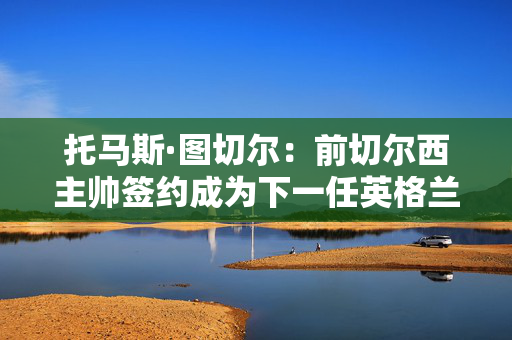 托马斯·图切尔：前切尔西主帅签约成为下一任英格兰